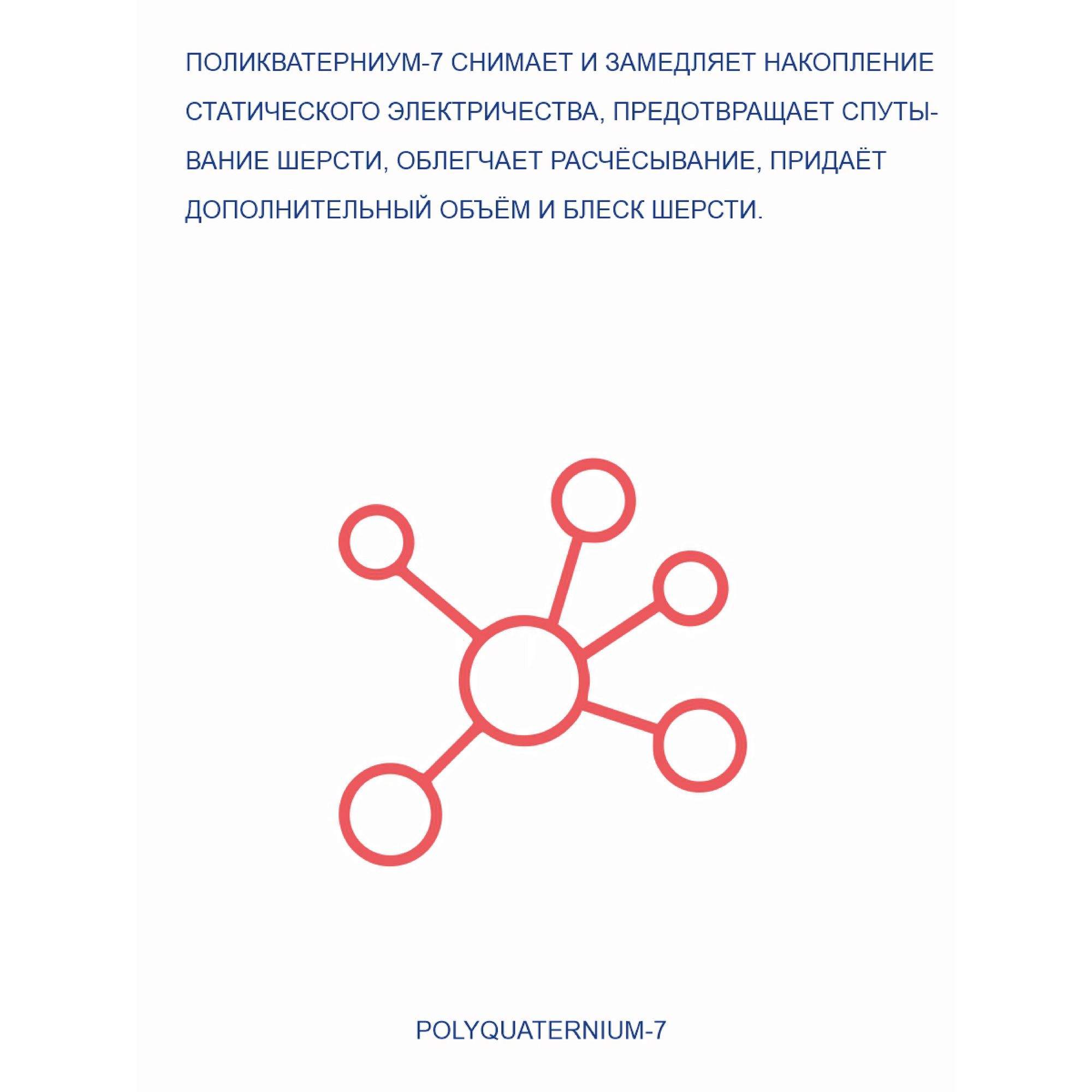 ПОЛИКВАТЕРНИУМ-7 СНИМАЕТ И ЗАМЕДЛЯЕТ НАКОПЛЕНИЕ СТАТИЧЕСКОГО ЭЛЕКТРИЧЕСТВА, ПРЕДОТВРАЩАЕТ СПУТЫВАНИЕ ШЕРСТИ, ОБЛЕГЧАЕТ РАСЧЁСЫВАНИЕ, ПРИДАЁТ ДОПОЛНИТЕЛЬНЫЙ ОБЪЁМ И БЛЕСК ШЕРСТИ.

POLYQUATERNIUM-7